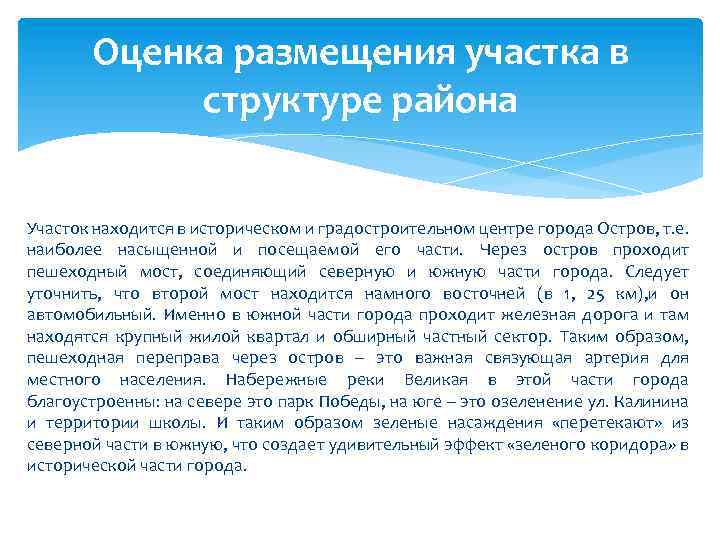 Оценка размещения участка в структуре района

Участок находится в историческом и градостроительном центре города Остров, т.е. наиболее насыщенной и посещаемой его части. Через остров проходит пешеходный мост, соединяющий северную и южную части города. Следует уточнить, что второй мост находится намного восточней (в 1, 25 км),и он автомобильный. Именно в южной части города проходит железная дорога и там находятся крупный жилой квартал и обширный частный сектор. Таким образом, пешеходная переправа через остров – это важная связующая артерия для местного населения. Набережные реки Великая в этой части города благоустроенны: на севере это парк Победы, на юге – это озеленение ул. Калинина и территории школы. И таким образом зеленые насаждения «перетекают» из северной части в южную, что создает удивительный эффект «зеленого коридора» в исторической части города.